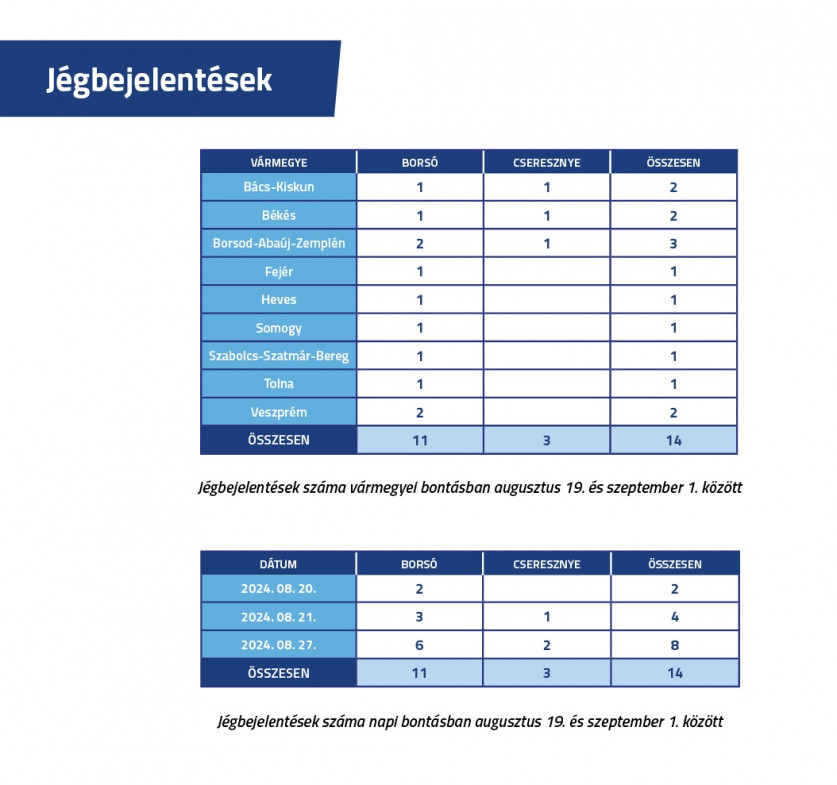 Jégbejelentések

| VÁRMEGYE | BORSÓ | CSERESZNYE | ÖSSZESEN |
|---|---|---|---|
| Bács-Kiskun | 1 | 1 | 2 |
| Békés | 1 | 1 | 2 |
| Borsod-Abaúj-Zemplén | 2 | 1 | 3 |
| Fejér | 1 | | 1 |
| Heves | 1 | | 1 |
| Somogy | 1 | | 1 |
| Szabolcs-Szatmár-Bereg | 1 | | 1 |
| Tolna | 1 | | 1 |
| Veszprém | 2 | | 2 |
| ÖSSZESEN | 11 | 3 | 14 |

Jégbejelentések száma vármegyei bontásban augusztus 19. és szeptember 1. között

| DÁTUM | BORSÓ | CSERESZNYE | ÖSSZESEN |
|---|---|---|---|
| 2024. 08. 20. | 2 | | 2 |
| 2024. 08. 21. | 3 | 1 | 4 |
| 2024. 08. 27. | 6 | 2 | 8 |
| ÖSSZESEN | 11 | 3 | 14 |

Jégbejelentések száma napi bontásban augusztus 19. és szeptember 1. között